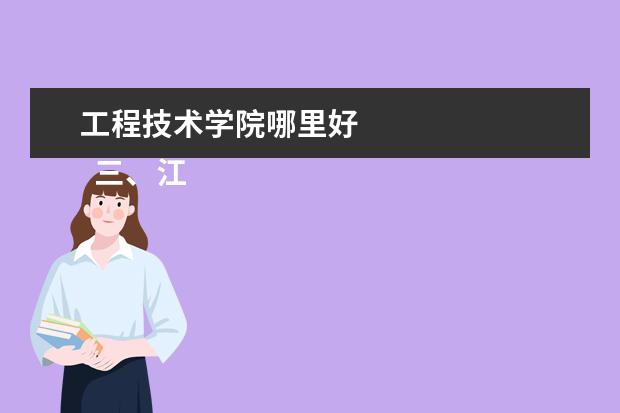 工程技术学院哪里好

三、江